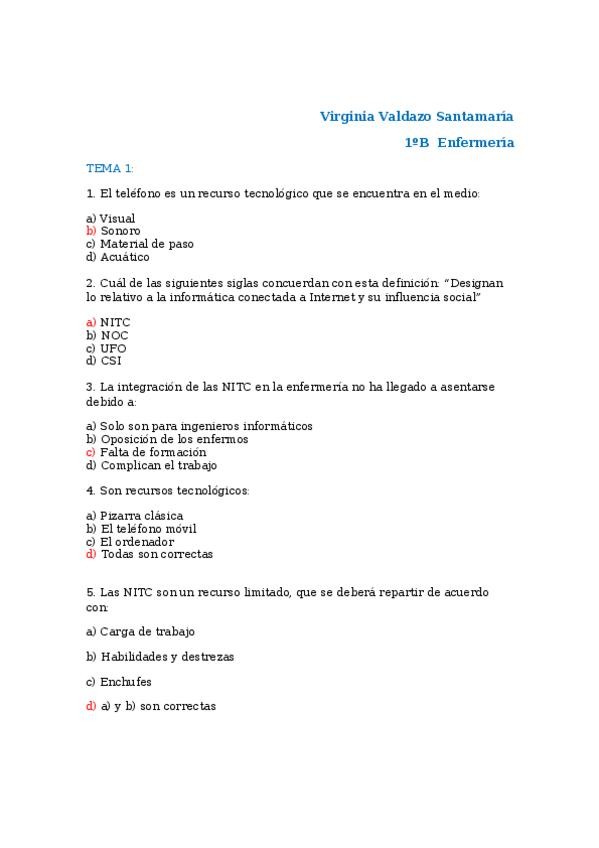 Virginia Valdazo Santamaría

1ºB Enfermería

TEMA 1:

1. El teléfono es un recurso tecnológico que se encuentra en el medio:

a) Visual
b) Sonoro
c) Material de paso
d) Acuático

2. Cuál de las siguientes siglas concuerdan con esta definición: "Designan lo relativo a la informática conectada a Internet y su influencia social"

a) NITC
b) NOC
c) UFO
d) CSI

3. La integración de las NITC en la enfermería no ha llegado a asentarse debido a:

a) Solo son para ingenieros informáticos
b) Oposición de los enfermos
c) Falta de formación
d) Complican el trabajo

4. Son recursos tecnológicos:

a) Pizarra clásica
b) El teléfono móvil
c) El ordenador
d) Todas son correctas

5. Las NITC son un recurso limitado, que se deberá repartir de acuerdo con:

a) Carga de trabajo

b) Habilidades y destrezas

c) Enchufes

d) a) y b) son correctas